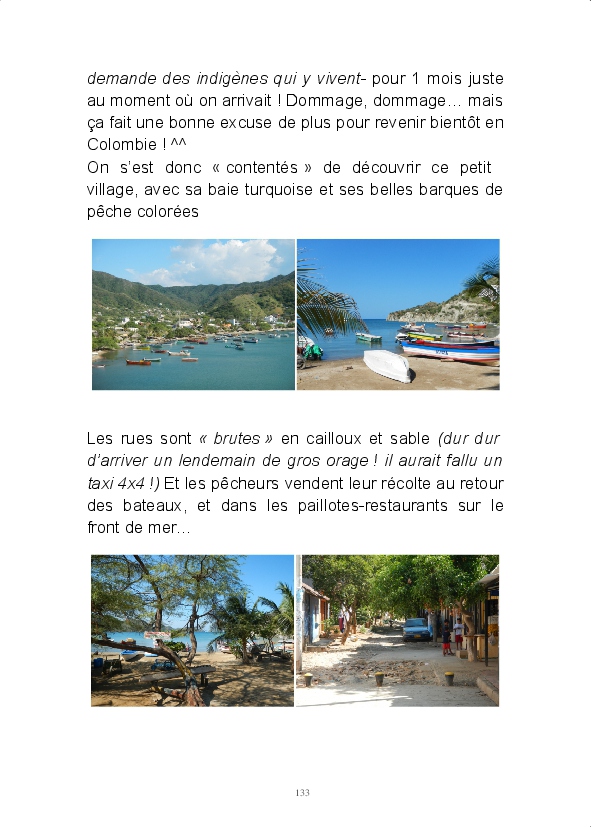 demande des indigènes qui y vivent- pour 1 mois juste au moment où on arrivait ! Dommage, dommage… mais ça fait une bonne excuse de plus pour revenir bientôt en Colombie ! ^^
On s'est donc « contentés » de découvrir ce petit village, avec sa baie turquoise et ses belles barques de pêche colorées

Les rues sont « brutes » en cailloux et sable (dur dur d'arriver un lendemain de gros orage ! il aurait fallu un taxi 4x4 !) Et les pêcheurs vendent leur récolte au retour des bateaux, et dans les paillotes-restaurants sur le front de mer…

133